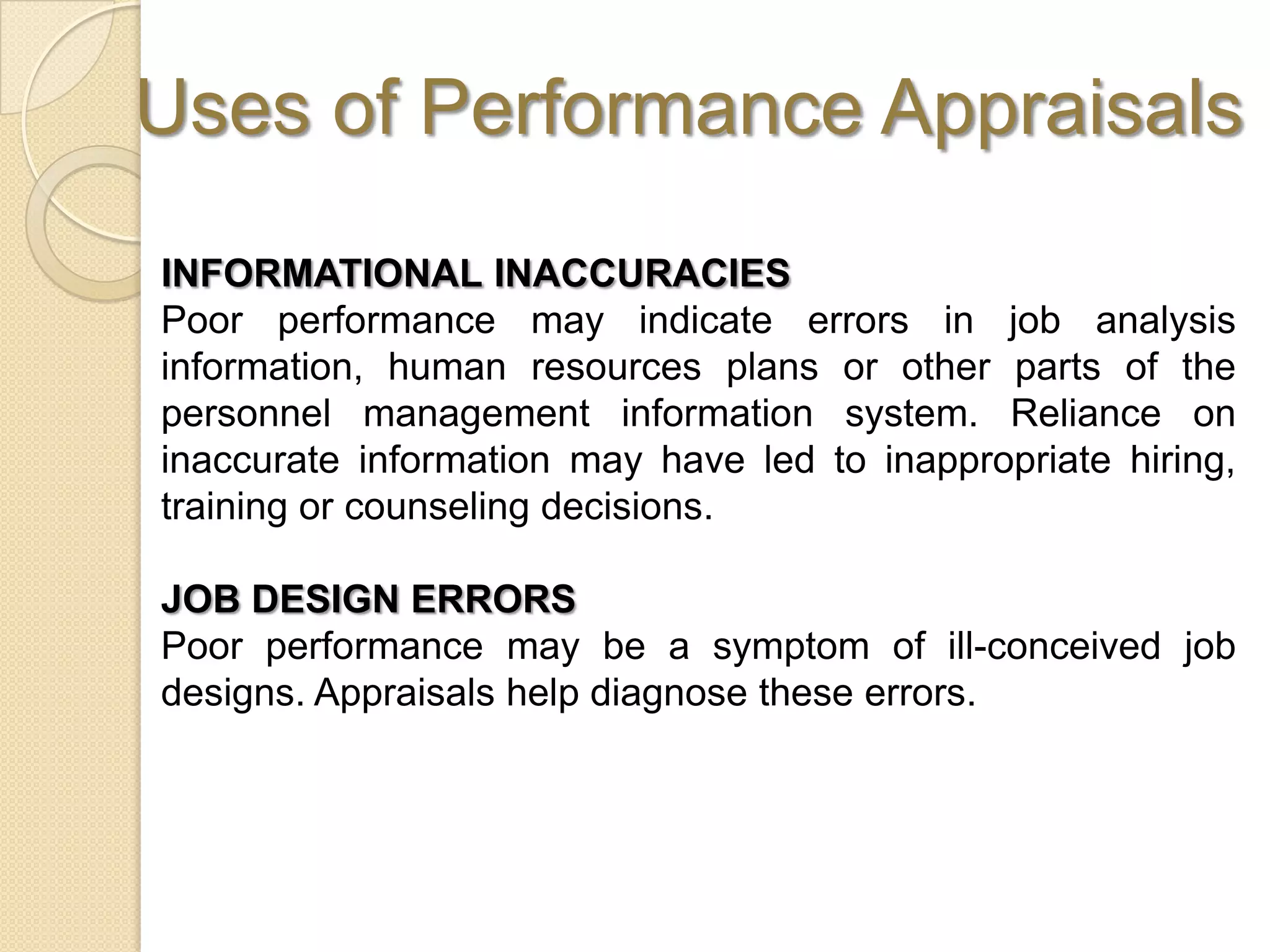 Uses of Performance Appraisals

INFORMATIONAL INACCURACIES
Poor performance may indicate errors in job analysis information, human resources plans or other parts of the personnel management information system. Reliance on inaccurate information may have led to inappropriate hiring, training or counseling decisions.

JOB DESIGN ERRORS
Poor performance may be a symptom of ill-conceived job designs. Appraisals help diagnose these errors.